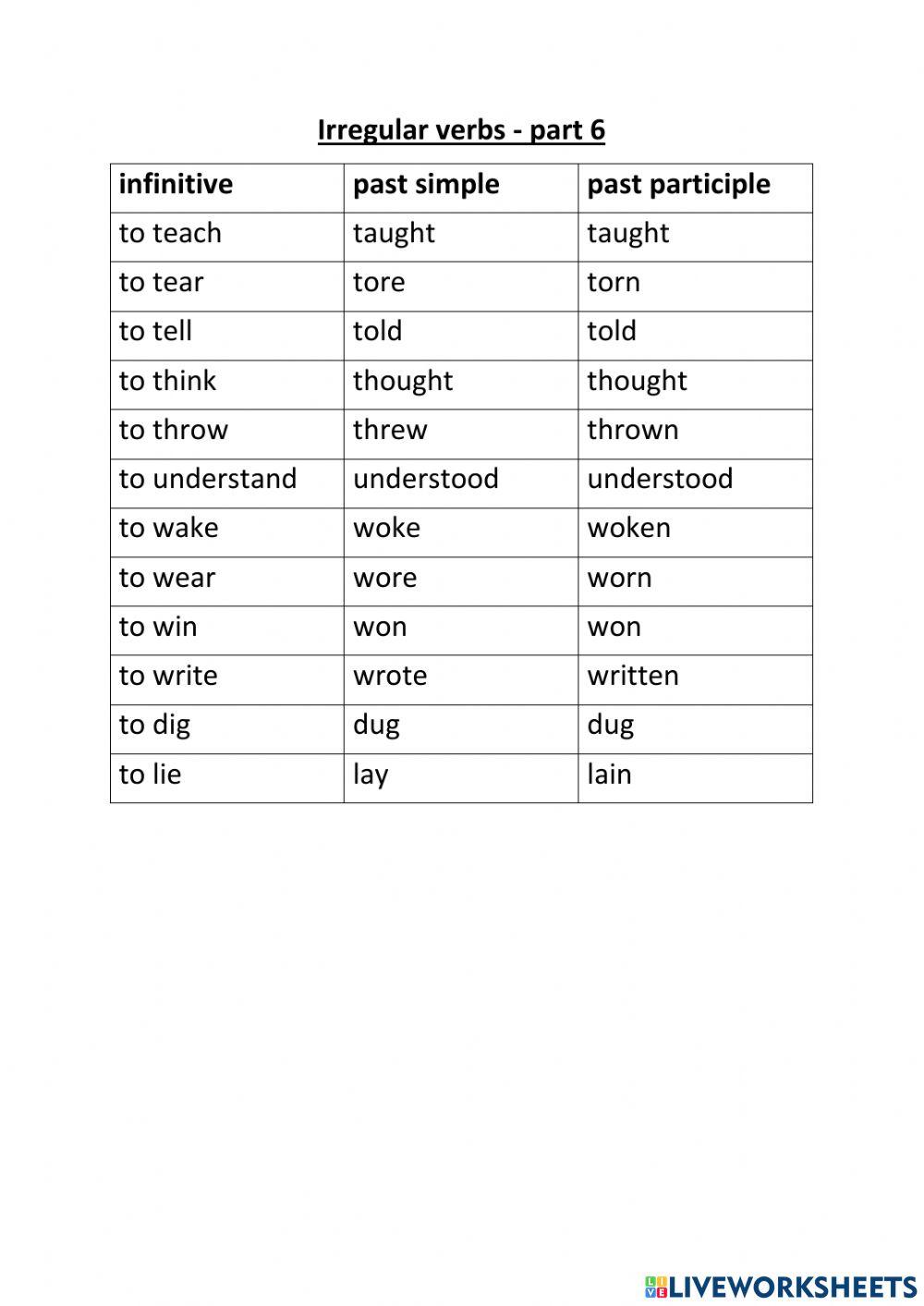 Irregular verbs - part 6

| infinitive | past simple | past participle |
|---|---|---|
| to teach | taught | taught |
| to tear | tore | torn |
| to tell | told | told |
| to think | thought | thought |
| to throw | threw | thrown |
| to understand | understood | understood |
| to wake | woke | woken |
| to wear | wore | worn |
| to win | won | won |
| to write | wrote | written |
| to dig | dug | dug |
| to lie | lay | lain |

LIVEWORKSHEETS